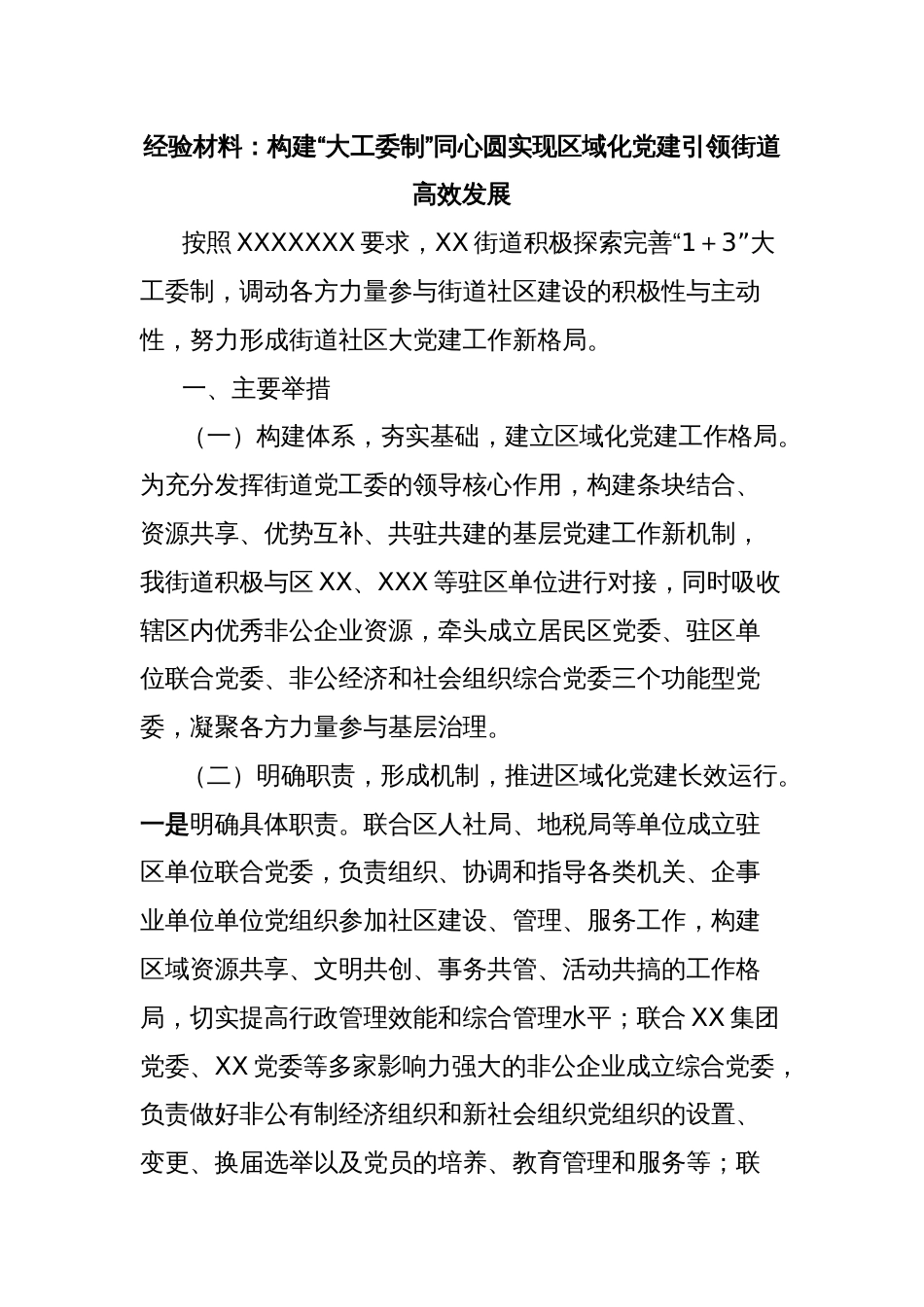 经验材料：构建“大工委制”同心圆实现区域化党建引领街道高效发展

按照XXXXXXX要求，XX街道积极探索完善“1＋3”大工委制，调动各方力量参与街道社区建设的积极性与主动性，努力形成街道社区大党建工作新格局。

一、主要举措

（一）构建体系，夯实基础，建立区域化党建工作格局。为充分发挥街道党工委的领导核心作用，构建条块结合、资源共享、优势互补、共驻共建的基层党建工作新机制，我街道积极与区XX、XXX等驻区单位进行对接，同时吸收辖区内优秀非公企业资源，牵头成立居民区党委、驻区单位联合党委、非公经济和社会组织综合党委三个功能型党委，凝聚各方力量参与基层治理。

（二）明确职责，形成机制，推进区域化党建长效运行。一是明确具体职责。联合区人社局、地税局等单位成立驻区单位联合党委，负责组织、协调和指导各类机关、企事业单位单位党组织参加社区建设、管理、服务工作，构建区域资源共享、文明共创、事务共管、活动共搞的工作格局，切实提高行政管理效能和综合管理水平；联合XX集团党委、XX党委等多家影响力强大的非公企业成立综合党委，负责做好非公有制经济组织和新社会组织党组织的设置、变更、换届选举以及党员的培养、教育管理和服务等；联